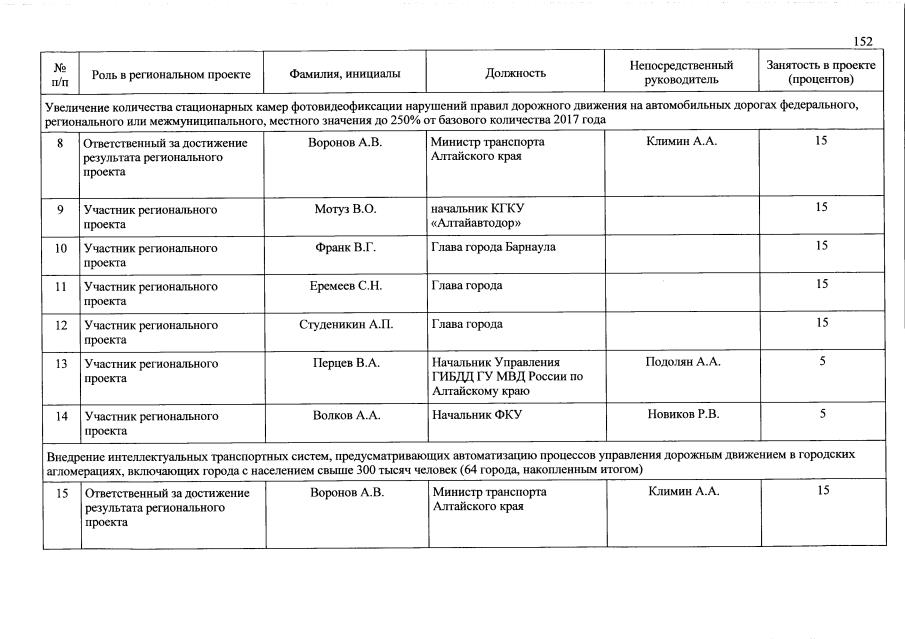 152

| № п/п | Роль в региональном проекте | Фамилия, инициалы | Должность | Непосредственный руководитель | Занятость в проекте (процентов) |
|---|---|---|---|---|---|
| Увеличение количества стационарных камер фотовидеофиксации нарушений правил дорожного движения на автомобильных дорогах федерального, регионального или межмуниципального, местного значения до 250% от базового количества 2017 года | | | | | |
| 8 | Ответственный за достижение результата регионального проекта | Воронов А.В. | Министр транспорта Алтайского края | Климин А.А. | 15 |
| 9 | Участник регионального проекта | Мотуз В.О. | начальник КГКУ «Алтайавтодор» | | 15 |
| 10 | Участник регионального проекта | Франк В.Г. | Глава города Барнаула | | 15 |
| 11 | Участник регионального проекта | Еремеев С.Н. | Глава города | | 15 |
| 12 | Участник регионального проекта | Студеникин А.П. | Глава города | | 15 |
| 13 | Участник регионального проекта | Перцев В.А. | Начальник Управления ГИБДД ГУ МВД России по Алтайскому краю | Подолян А.А. | 5 |
| 14 | Участник регионального проекта | Волков А.А. | Начальник ФКУ | Новиков Р.В. | 5 |
| Внедрение интеллектуальных транспортных систем, предусматривающих автоматизацию процессов управления дорожным движением в городских агломерациях, включающих города с населением свыше 300 тысяч человек (64 города, накопленным итогом) | | | | | |
| 15 | Ответственный за достижение результата регионального проекта | Воронов А.В. | Министр транспорта Алтайского края | Климин А.А. | 15 |